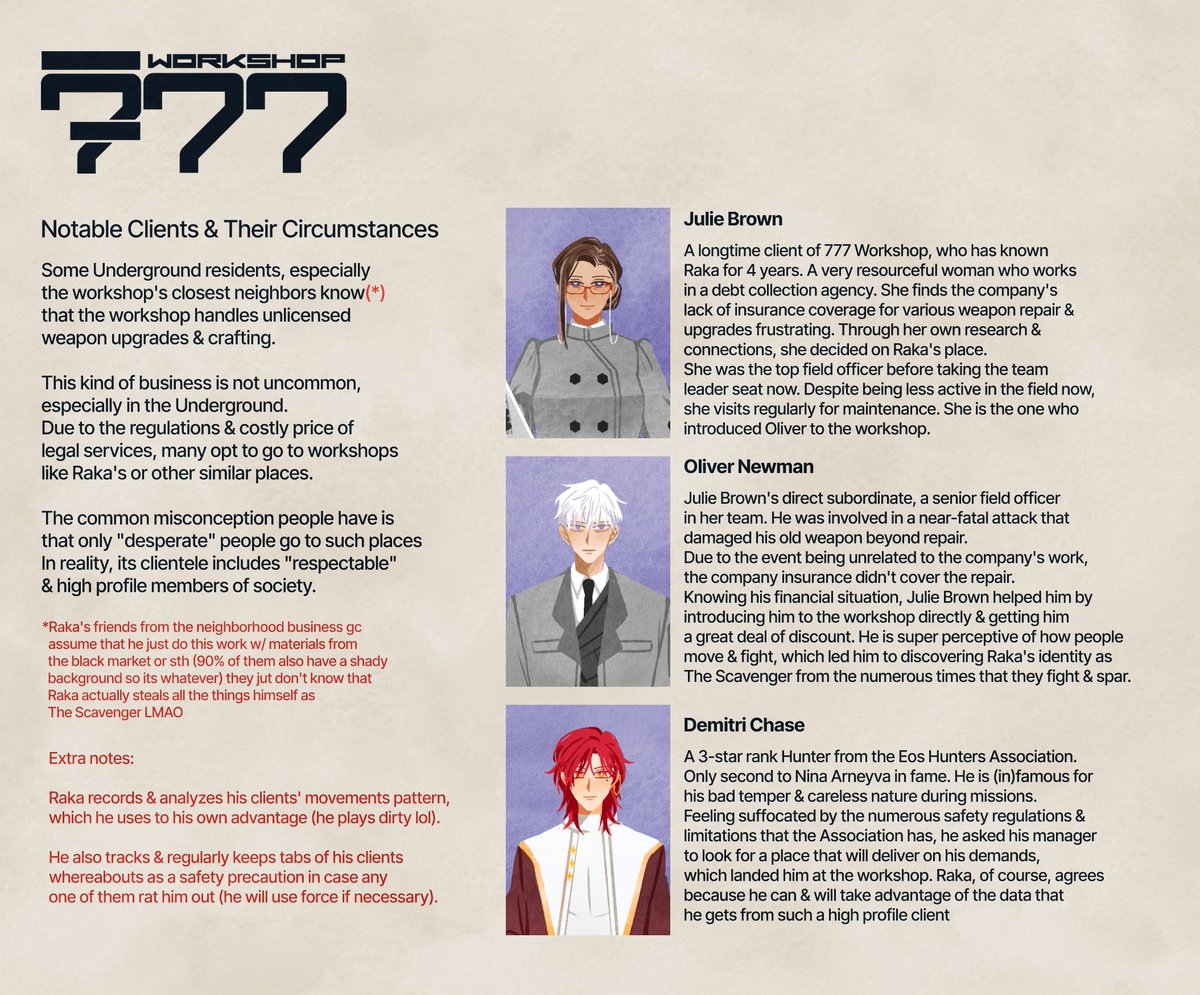 WORKSHOP
777

Notable Clients & Their Circumstances

Some Underground residents, especially the workshop's closest neighbors know(*) that the workshop handles unlicensed weapon upgrades & crafting.

This kind of business is not uncommon, especially in the Underground.
Due to the regulations & costly price of legal services, many opt to go to workshops like Raka's or other similar places.

The common misconception people have is that only "desperate" people go to such places In reality, its clientele includes "respectable" & high profile members of society.

*Raka's friends from the neighborhood business gc assume that he just do this work w/ materials from the black market or sth (90% of them also have a shady background so its whatever) they jut don't know that Raka actually steals all the things himself as The Scavenger LMAO

Extra notes:

Raka records & analyzes his clients' movements pattern, which he uses to his own advantage (he plays dirty lol).

He also tracks & regularly keeps tabs of his clients whereabouts as a safety precaution in case any one of them rat him out (he will use force if necessary).

Julie Brown

A longtime client of 777 Workshop, who has known Raka for 4 years. A very resourceful woman who works in a debt collection agency. She finds the company's lack of insurance coverage for various weapon repair & upgrades frustrating. Through her own research & connections, she decided on Raka's place.
She was the top field officer before taking the team leader seat now. Despite being less active in the field now, she visits regularly for maintenance. She is the one who introduced Oliver to the workshop.

Oliver Newman

Julie Brown's direct subordinate, a senior field officer in her team. He was involved in a near-fatal attack that damaged his old weapon beyond repair.
Due to the event being unrelated to the company's work, the company insurance didn't cover the repair.
Knowing his financial situation, Julie Brown helped him by introducing him to the workshop directly & getting him a great deal of discount. He is super perceptive of how people move & fight, which led him to discovering Raka's identity as The Scavenger from the numerous times that they fight & spar.

Demitri Chase

A 3-star rank Hunter from the Eos Hunters Association. Only second to Nina Arneyva in fame. He is (in)famous for his bad temper & careless nature during missions.
Feeling suffocated by the numerous safety regulations & limitations that the Association has, he asked his manager to look for a place that will deliver on his demands, which landed him at the workshop. Raka, of course, agrees because he can & will take advantage of the data that he gets from such a high profile client